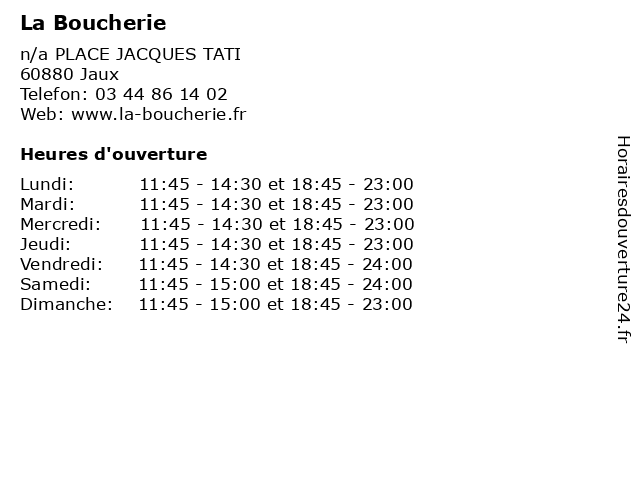 La Boucherie

n/a PLACE JACQUES TATI
60880 Jaux
Telefon: 03 44 86 14 02
Web: www.la-boucherie.fr

Heures d'ouverture

Lundi: 11:45 - 14:30 et 18:45 - 23:00
Mardi: 11:45 - 14:30 et 18:45 - 23:00
Mercredi: 11:45 - 14:30 et 18:45 - 23:00
Jeudi: 11:45 - 14:30 et 18:45 - 23:00
Vendredi: 11:45 - 14:30 et 18:45 - 24:00
Samedi: 11:45 - 15:00 et 18:45 - 24:00
Dimanche: 11:45 - 15:00 et 18:45 - 23:00

Horairesdouverture24.fr